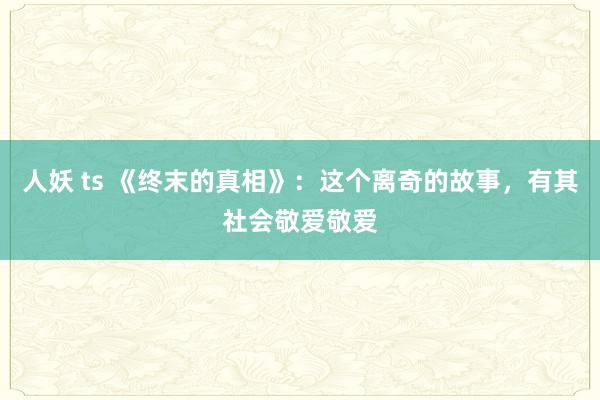 人妖 ts 《终末的真相》：这个离奇的故事，有其社会敬爱敬爱